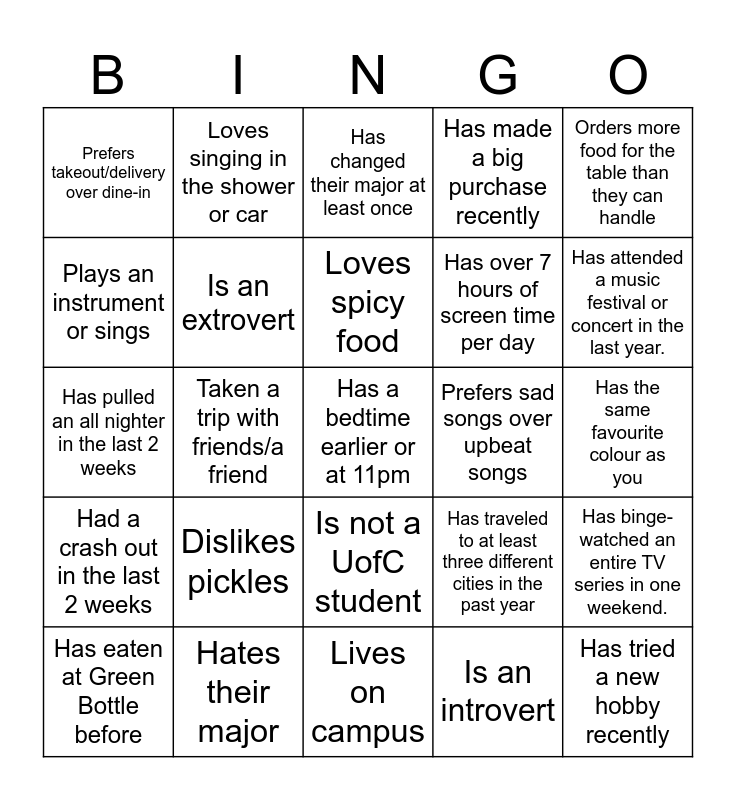 | B | I | N | G | O |
|---|---|---|---|---|
| Prefers takeout/delivery over dine-in | Loves singing in the shower or car | Has changed their major at least once | Has made a big purchase recently | Orders more food for the table than they can handle |
| Plays an instrument or sings | Is an extrovert | Loves spicy food | Has over 7 hours of screen time per day | Has attended a music festival or concert in the last year. |
| Has pulled an all nighter in the last 2 weeks | Taken a trip with friends/a friend | Has a bedtime earlier or at 11pm | Prefers sad songs over upbeat songs | Has the same favourite colour as you |
| Had a crash out in the last 2 weeks | Dislikes pickles | Is not a UofC student | Has traveled to at least three different cities in the past year | Has binge-watched an entire TV series in one weekend. |
| Has eaten at Green Bottle before | Hates their major | Lives on campus | Is an introvert | Has tried a new hobby recently |